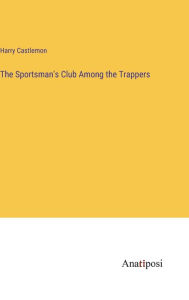 Harry Castlemon

The Sportsman's Club Among the Trappers

Anatiposi